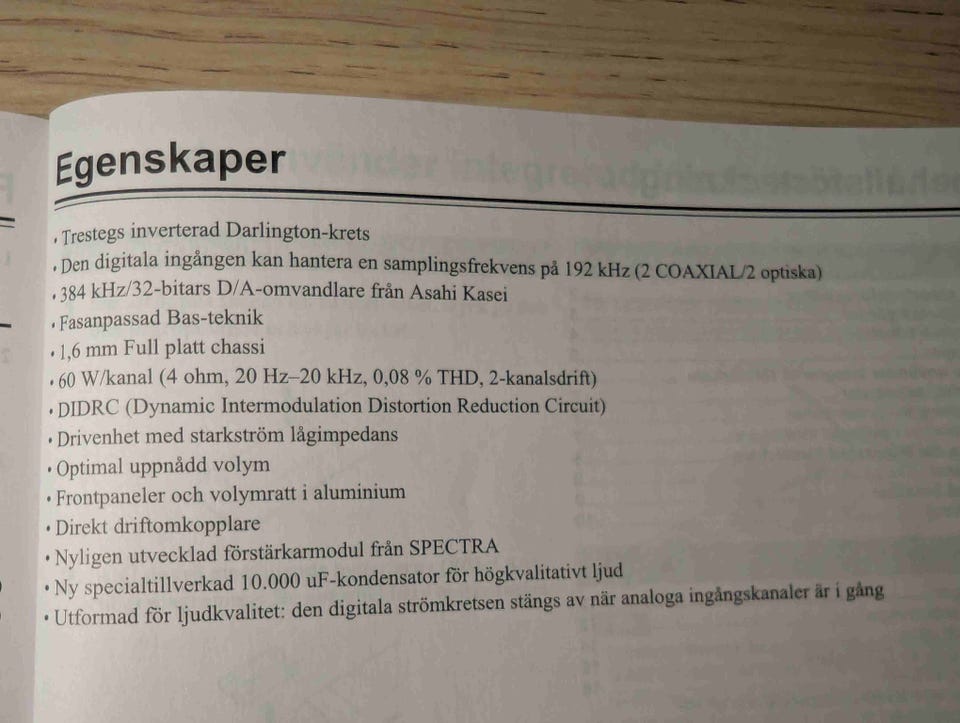 Egenskaper

• Trestegs inverterad Darlington-krets
• Den digitala ingången kan hantera en samplingsfrekvens på 192 kHz (2 COAXIAL/2 optiska)
• 384 kHz/32-bitars D/A-omvandlare från Asahi Kasei
• Fasanpassad Bas-teknik
• 1,6 mm Full platt chassi
• 60 W/kanal (4 ohm, 20 Hz–20 kHz, 0,08 % THD, 2-kanalsdrift)
• DIDRC (Dynamic Intermodulation Distortion Reduction Circuit)
• Drivenhet med starkström lågimpedans
• Optimal uppnådd volym
• Frontpaneler och volymratt i aluminium
• Direkt driftomkopplare
• Nyligen utvecklad förstärkarmodul från SPECTRA
• Ny specialtillverkad 10.000 uF-kondensator för högkvalitativt ljud
• Utformad för ljudkvalitet: den digitala strömkretsen stängs av när analoga ingångskanaler är i gång